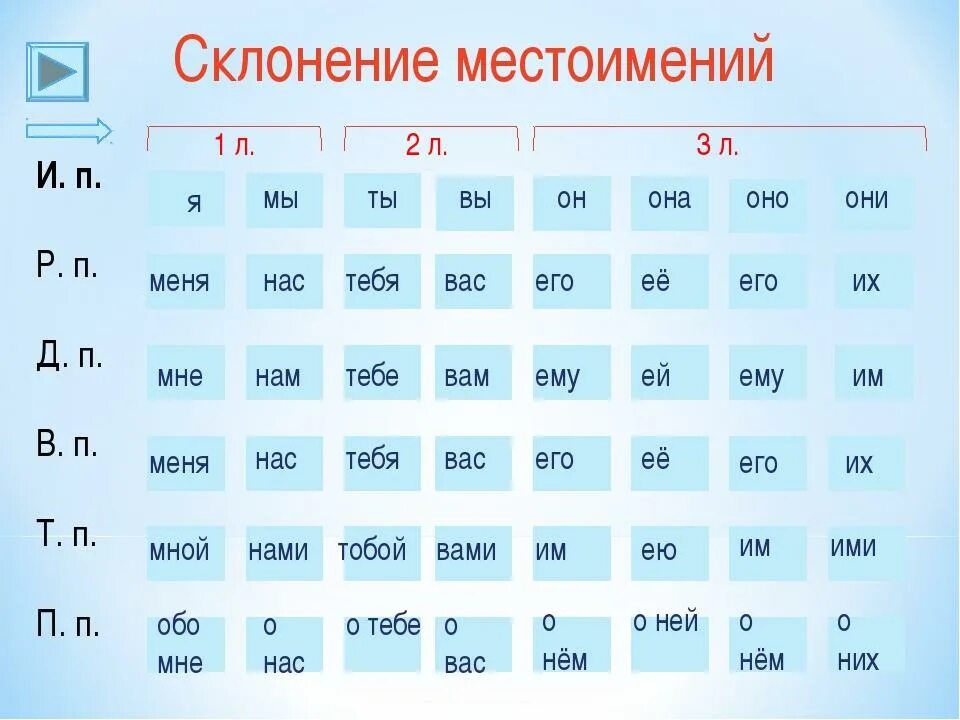 Склонение местоимений

|  | 1 л. |  | 2 л. |  | 3 л. |  |  |  |
|---|---|---|---|---|---|---|---|---|
| И. п. | я | мы | ты | вы | он | она | оно | они |
| Р. п. | меня | нас | тебя | вас | его | её | его | их |
| Д. п. | мне | нам | тебе | вам | ему | ей | ему | им |
| В. п. | меня | нас | тебя | вас | его | её | его | их |
| Т. п. | мной | нами | тобой | вами | им | ею | им | ими |
| П. п. | обо мне | о нас | о тебе | о вас | о нём | о ней | о нём | о них |